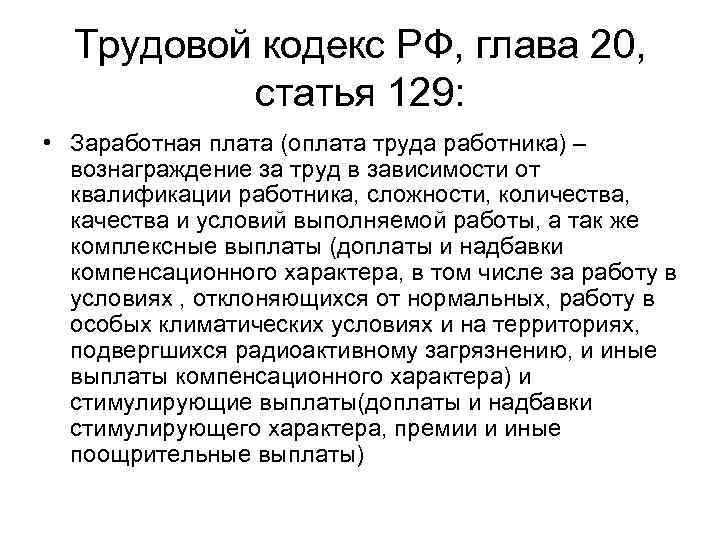 Трудовой кодекс РФ, глава 20, статья 129:

• Заработная плата (оплата труда работника) – вознаграждение за труд в зависимости от квалификации работника, сложности, количества, качества и условий выполняемой работы, а так же комплексные выплаты (доплаты и надбавки компенсационного характера, в том числе за работу в условиях , отклоняющихся от нормальных, работу в особых климатических условиях и на территориях, подвергшихся радиоактивному загрязнению, и иные выплаты компенсационного характера) и стимулирующие выплаты(доплаты и надбавки стимулирующего характера, премии и иные поощрительные выплаты)